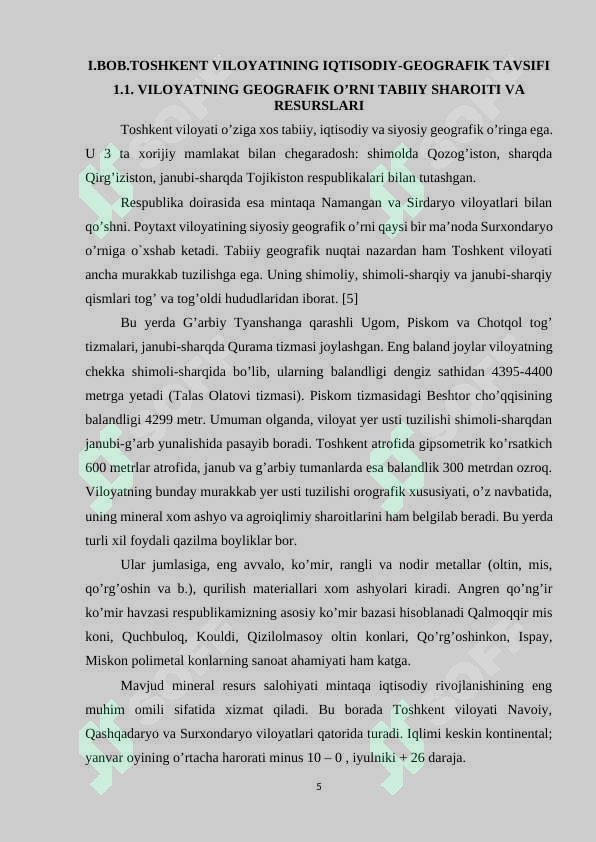 I.BOB.TOSHKENT VILOYATINING IQTISODIY-GEOGRAFIK TAVSIFI

1.1. VILOYATNING GEOGRAFIK O'RNI TABIIY SHAROITI VA RESURSLARI

Toshkent viloyati o'ziga xos tabiiy, iqtisodiy va siyosiy geografik o'ringa ega. U 3 ta xorijiy mamlakat bilan chegaradosh: shimolda Qozog'iston, sharqda Qirg'iziston, janubi-sharqda Tojikiston respublikalari bilan tutashgan.

Respublika doirasida esa mintaqa Namangan va Sirdaryo viloyatlari bilan qo'shni. Poytaxt viloyatining siyosiy geografik o'rni qaysi bir ma'noda Surxondaryo o'rniga o`xshab ketadi. Tabiiy geografik nuqtai nazardan ham Toshkent viloyati ancha murakkab tuzilishga ega. Uning shimoliy, shimoli-sharqiy va janubi-sharqiy qismlari tog' va tog'oldi hududlaridan iborat. [5]

Bu yerda G'arbiy Tyanshanga qarashli Ugom, Piskom va Chotqol tog' tizmalari, janubi-sharqda Qurama tizmasi joylashgan. Eng baland joylar viloyatning chekka shimoli-sharqida bo'lib, ularning balandligi dengiz sathidan 4395-4400 metrga yetadi (Talas Olatovi tizmasi). Piskom tizmasidagi Beshtor cho'qqisining balandligi 4299 metr. Umuman olganda, viloyat yer usti tuzilishi shimoli-sharqdan janubi-g'arb yunalishida pasayib boradi. Toshkent atrofida gipsometrik ko'rsatkich 600 metrlar atrofida, janub va g'arbiy tumanlarda esa balandlik 300 metrdan ozroq. Viloyatning bunday murakkab yer usti tuzilishi orografik xususiyati, o'z navbatida, uning mineral xom ashyo va agroiqlimiy sharoitlarini ham belgilab beradi. Bu yerda turli xil foydali qazilma boyliklar bor.

Ular jumlasiga, eng avvalo, ko'mir, rangli va nodir metallar (oltin, mis, qo'rg'oshin va b.), qurilish materiallari xom ashyolari kiradi. Angren qo'ng'ir ko'mir havzasi respublikamizning asosiy ko'mir bazasi hisoblanadi Qalmoqqir mis koni, Quchbuloq, Kouldi, Qizilolmasoy oltin konlari, Qo'rg'oshinkon, Ispay, Miskon polimetal konlarning sanoat ahamiyati ham katga.

Mavjud mineral resurs salohiyati mintaqa iqtisodiy rivojlanishining eng muhim omili sifatida xizmat qiladi. Bu borada Toshkent viloyati Navoiy, Qashqadaryo va Surxondaryo viloyatlari qatorida turadi. Iqlimi keskin kontinental; yanvar oyining o'rtacha harorati minus 10 – 0 , iyulniki + 26 daraja.

5